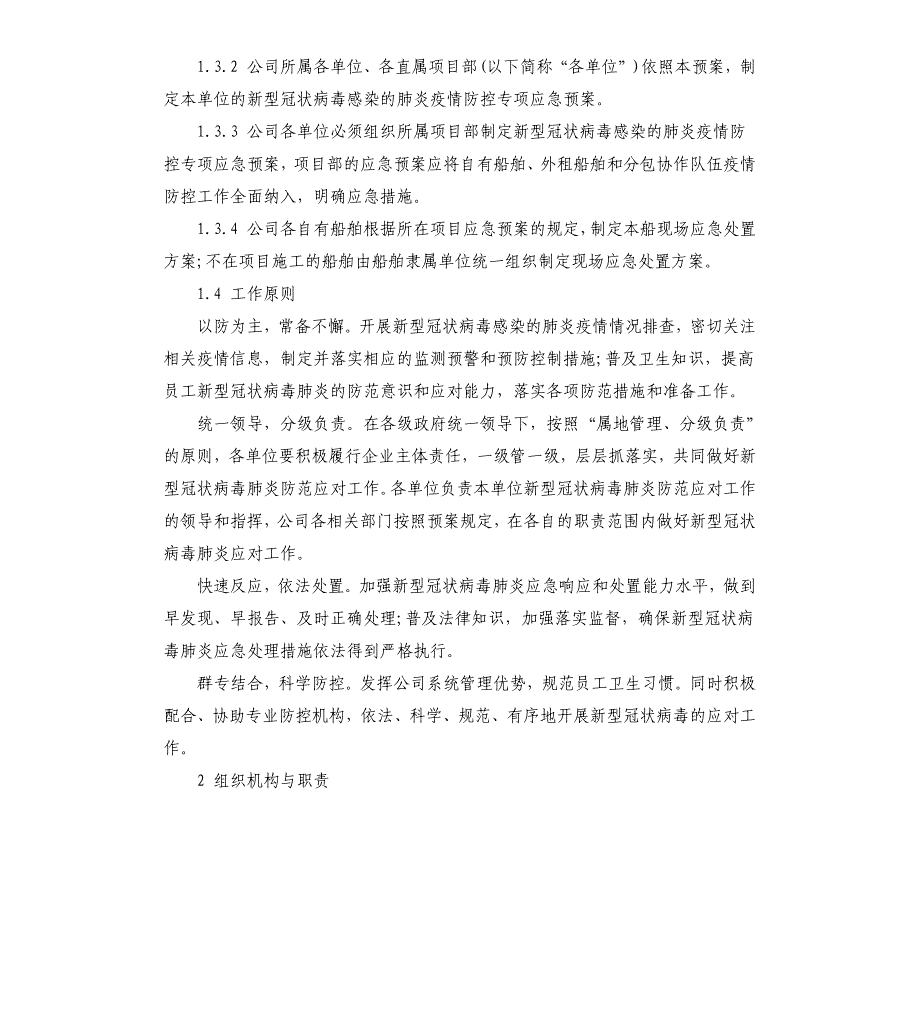 1.3.2 公司所属各单位、各直属项目部(以下简称“各单位”)依照本预案，制定本单位的新型冠状病毒感染的肺炎疫情防控专项应急预案。

1.3.3 公司各单位必须组织所属项目部制定新型冠状病毒感染的肺炎疫情防控专项应急预案，项目部的应急预案应将自有船舶、外租船舶和分包协作队伍疫情防控工作全面纳入，明确应急措施。

1.3.4 公司各自有船舶根据所在项目应急预案的规定，制定本船现场应急处置方案;不在项目施工的船舶由船舶隶属单位统一组织制定现场应急处置方案。

1.4 工作原则

以防为主，常备不懈。开展新型冠状病毒感染的肺炎疫情情况排查，密切关注相关疫情信息，制定并落实相应的监测预警和预防控制措施;普及卫生知识，提高员工新型冠状病毒肺炎的防范意识和应对能力，落实各项防范措施和准备工作。

统一领导，分级负责。在各级政府统一领导下，按照“属地管理、分级负责”的原则，各单位要积极履行企业主体责任，一级管一级，层层抓落实，共同做好新型冠状病毒肺炎防范应对工作。各单位负责本单位新型冠状病毒肺炎防范应对工作的领导和指挥，公司各相关部门按照预案规定，在各自的职责范围内做好新型冠状病毒肺炎应对工作。

快速反应，依法处置。加强新型冠状病毒肺炎应急响应和处置能力水平，做到早发现、早报告、及时正确处理;普及法律知识，加强落实监督，确保新型冠状病毒肺炎应急处理措施依法得到严格执行。

群专结合，科学防控。发挥公司系统管理优势，规范员工卫生习惯。同时积极配合、协助专业防控机构，依法、科学、规范、有序地开展新型冠状病毒的应对工作。

2 组织机构与职责